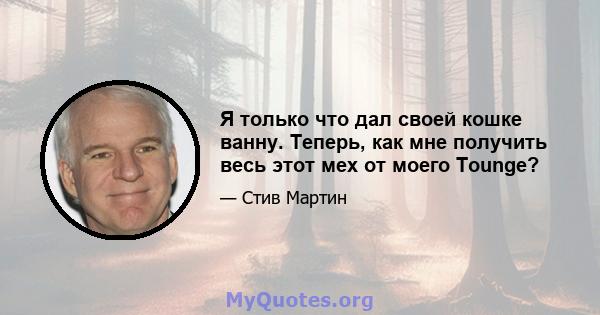 Я только что дал своей кошке ванну. Теперь, как мне получить весь этот мех от моего Tounge?

— Стив Мартин

MyQuotes.org